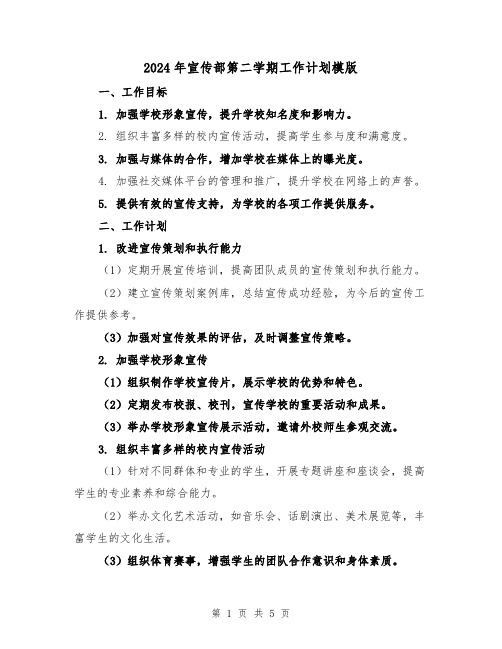 2024年宣传部第二学期工作计划模版

一、工作目标

1. 加强学校形象宣传，提升学校知名度和影响力。

2. 组织丰富多样的校内宣传活动，提高学生参与度和满意度。

3. 加强与媒体的合作，增加学校在媒体上的曝光度。

4. 加强社交媒体平台的管理和推广，提升学校在网络上的声誉。

5. 提供有效的宣传支持，为学校的各项工作提供服务。

二、工作计划

1. 改进宣传策划和执行能力

（1）定期开展宣传培训，提高团队成员的宣传策划和执行能力。

（2）建立宣传策划案例库，总结宣传成功经验，为今后的宣传工作提供参考。

（3）加强对宣传效果的评估，及时调整宣传策略。

2. 加强学校形象宣传

（1）组织制作学校宣传片，展示学校的优势和特色。

（2）定期发布校报、校刊，宣传学校的重要活动和成果。

（3）举办学校形象宣传展示活动，邀请外校师生参观交流。

3. 组织丰富多样的校内宣传活动

（1）针对不同群体和专业的学生，开展专题讲座和座谈会，提高学生的专业素养和综合能力。

（2）举办文化艺术活动，如音乐会、话剧演出、美术展览等，丰富学生的文化生活。

（3）组织体育赛事，增强学生的团队合作意识和身体素质。

第 1 页 共 5 页